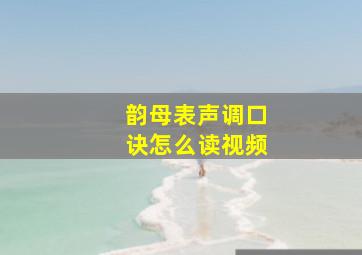 韵母表声调口诀怎么读视频